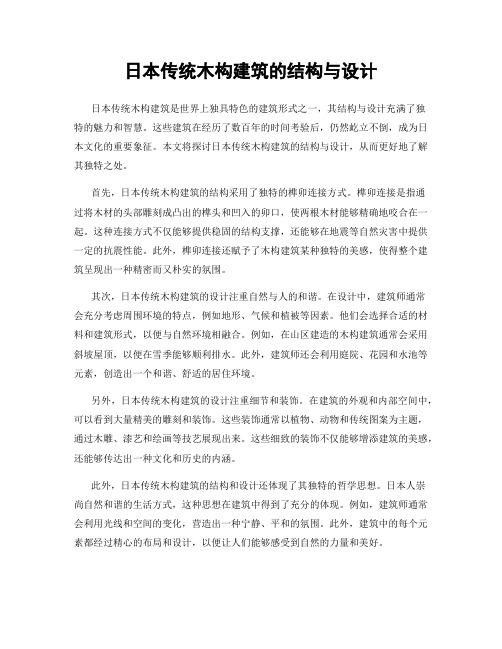 日本传统木构建筑的结构与设计

日本传统木构建筑是世界上独具特色的建筑形式之一，其结构与设计充满了独特的魅力和智慧。这些建筑在经历了数百年的时间考验后，仍然屹立不倒，成为日本文化的重要象征。本文将探讨日本传统木构建筑的结构与设计，从而更好地了解其独特之处。

首先，日本传统木构建筑的结构采用了独特的榫卯连接方式。榫卯连接是指通过将木材的头部雕刻成凸出的榫头和凹入的卯口，使两根木材能够精确地咬合在一起。这种连接方式不仅能够提供稳固的结构支撑，还能够在地震等自然灾害中提供一定的抗震性能。此外，榫卯连接还赋予了木构建筑某种独特的美感，使得整个建筑呈现出一种精密而又朴实的氛围。

其次，日本传统木构建筑的设计注重自然与人的和谐。在设计中，建筑师通常会充分考虑周围环境的特点，例如地形、气候和植被等因素。他们会选择合适的材料和建筑形式，以便与自然环境相融合。例如，在山区建造的木构建筑通常会采用斜坡屋顶，以便在雪季能够顺利排水。此外，建筑师还会利用庭院、花园和水池等元素，创造出一个和谐、舒适的居住环境。

另外，日本传统木构建筑的设计注重细节和装饰。在建筑的外观和内部空间中，可以看到大量精美的雕刻和装饰。这些装饰通常以植物、动物和传统图案为主题，通过木雕、漆艺和绘画等技艺展现出来。这些细致的装饰不仅能够增添建筑的美感，还能够传达出一种文化和历史的内涵。

此外，日本传统木构建筑的结构和设计还体现了其独特的哲学思想。日本人崇尚自然和谐的生活方式，这种思想在建筑中得到了充分的体现。例如，建筑师通常会利用光线和空间的变化，营造出一种宁静、平和的氛围。此外，建筑中的每个元素都经过精心的布局和设计，以便让人们能够感受到自然的力量和美好。